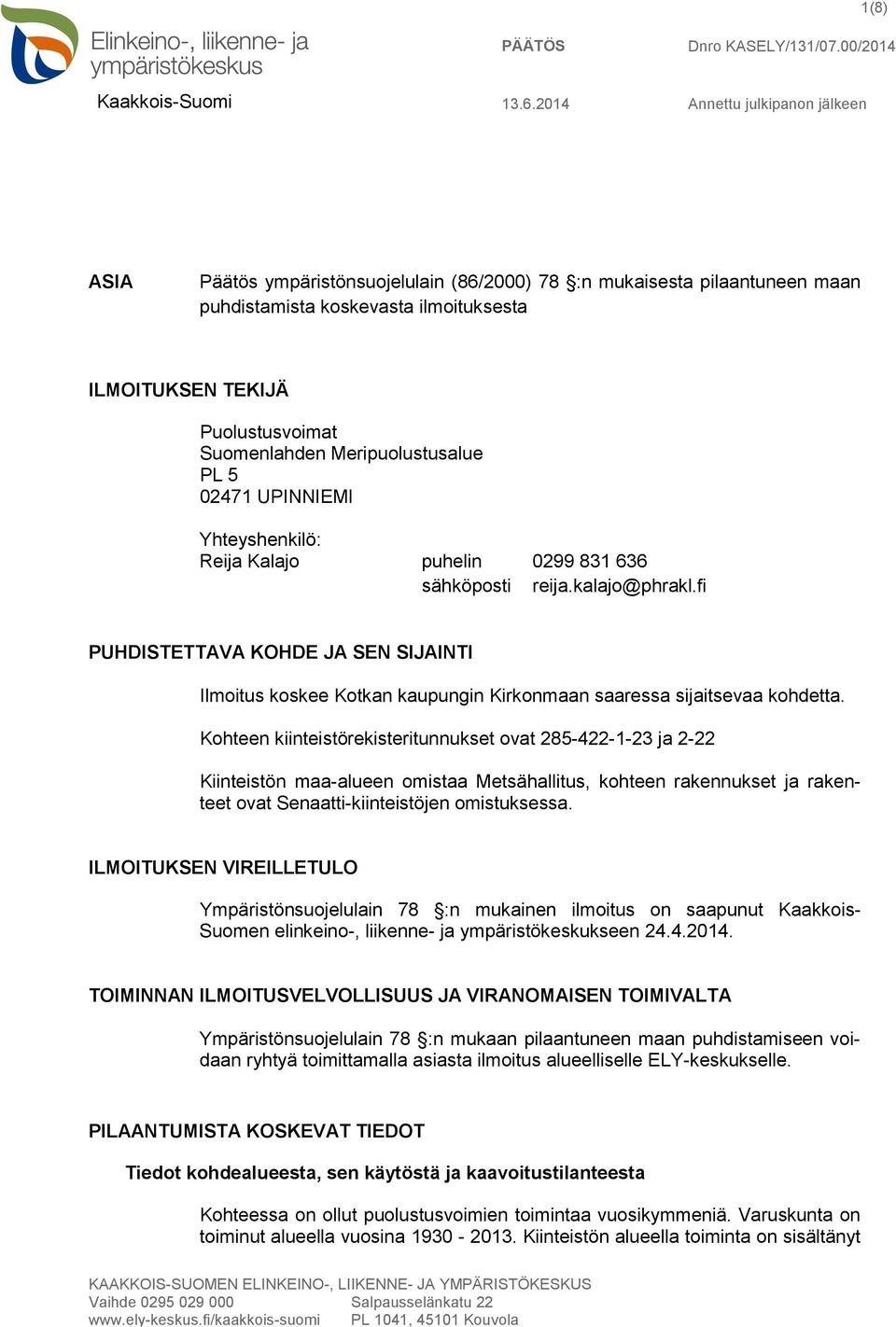 1(8)

Elinkeino-, liikenne- ja ympäristökeskus

Kaakkois-Suomi

PÄÄTÖS

13.6.2014

Dnro KASELY/131/07.00/2014

Annettu julkipanon jälkeen

ASIA

Päätös ympäristönsuojelulain (86/2000) 78 §:n mukaisesta pilaantuneen maan puhdistamista koskevasta ilmoituksesta

ILMOITUKSEN TEKIJÄ

Puolustusvoimat
Suomenlahden Meripuolustusalue
PL 5
02471 UPINNIEMI

Yhteyshenkilö:
Reija Kalajo puhelin 0299 831 636
sähköposti reija.kalajo@phrakl.fi

PUHDISTETTAVA KOHDE JA SEN SIJAINTI

Ilmoitus koskee Kotkan kaupungin Kirkonmaan saaressa sijaitsevaa kohdetta.

Kohteen kiinteistörekisteritunnukset ovat 285-422-1-23 ja 2-22

Kiinteistön maa-alueen omistaa Metsähallitus, kohteen rakennukset ja rakenteet ovat Senaatti-kiinteistöjen omistuksessa.

ILMOITUKSEN VIREILLETULO

Ympäristönsuojelulain 78 §:n mukainen ilmoitus on saapunut Kaakkois-Suomen elinkeino-, liikenne- ja ympäristökeskukseen 24.4.2014.

TOIMINNAN ILMOITUSVELVOLLISUUS JA VIRANOMAISEN TOIMIVALTA

Ympäristönsuojelulain 78 §:n mukaan pilaantuneen maan puhdistamiseen voidaan ryhtyä toimittamalla asiasta ilmoitus alueelliselle ELY-keskukselle.

PILAANTUMISTA KOSKEVAT TIEDOT

Tiedot kohdealueesta, sen käytöstä ja kaavoitustilanteesta

Kohteessa on ollut puolustusvoimien toimintaa vuosikymmeniä. Varuskunta on toiminut alueella vuosina 1930 - 2013. Kiinteistön alueella toiminta on sisältänyt

KAAKKOIS-SUOMEN ELINKEINO-, LIIKENNE- JA YMPÄRISTÖKESKUS
Vaihde 0295 029 000
www.ely-keskus.fi/kaakkois-suomi
Salpausselänkatu 22
PL 1041, 45101 Kouvola